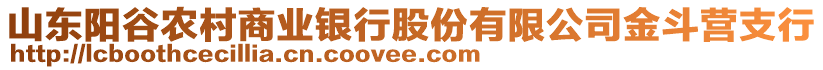 山东阳谷农村商业银行股份有限公司金斗营支行
http://lcboothcecillia.cn.coovee.com